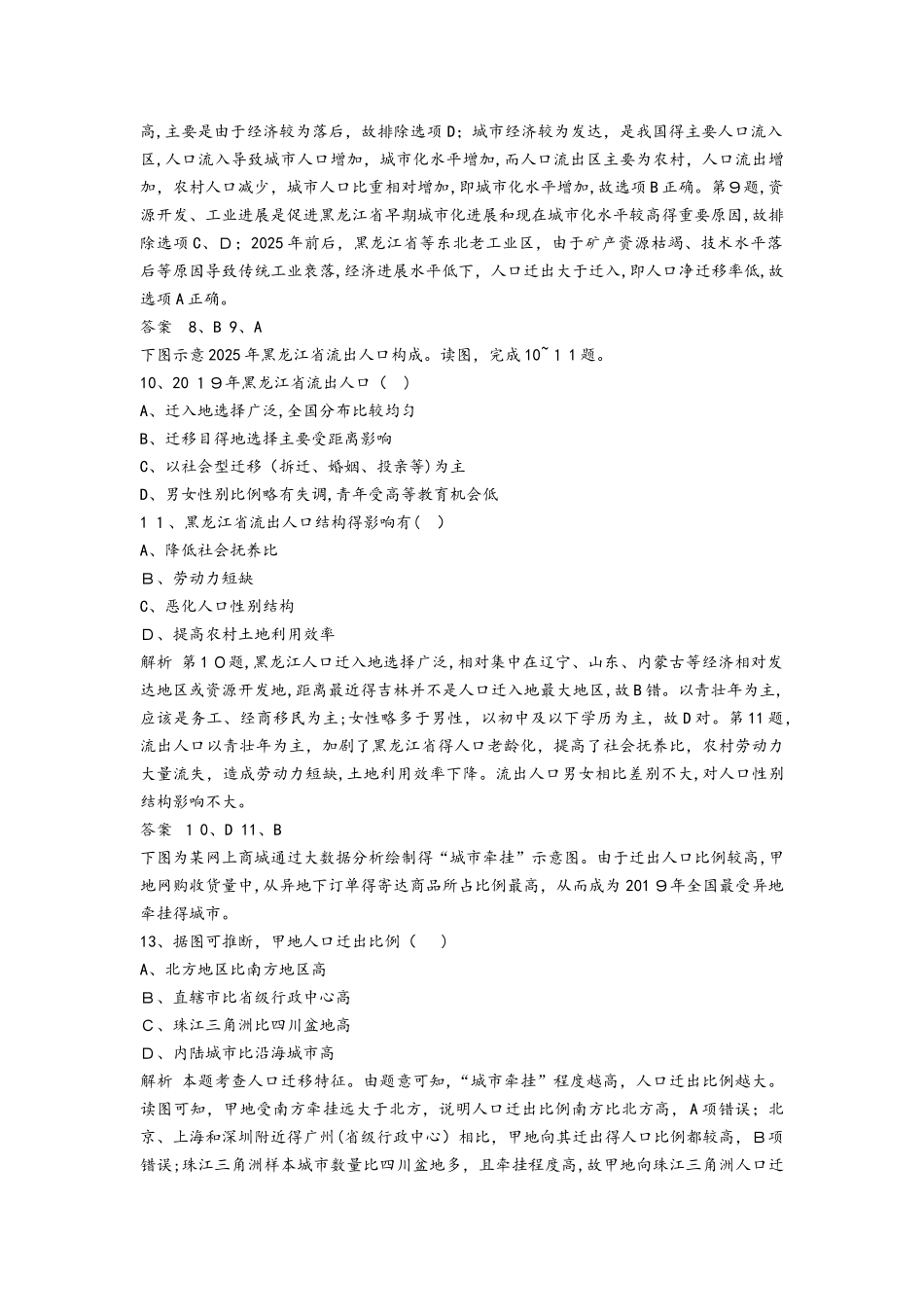 高,主要是由于经济较为落后，故排除选项D；城市经济较为发达，是我国得主要人口流入区,人口流入导致城市人口增加，城市化水平增加,而人口流出区主要为农村，人口流出增加，农村人口减少，城市人口比重相对增加，即城市化水平增加,故选项B正确。第9题,资源开发、工业进展是促进黑龙江省早期城市化进展和现在城市化水平较高得重要原因,故排除选项C、D；2025年前后，黑龙江省等东北老工业区，由于矿产资源枯竭、技术水平落后等原因导致传统工业衰落,经济进展水平低下，人口迁出大于迁入,即人口净迁移率低,故选项A正确。

答案 8、B 9、A

下图示意2025年黑龙江省流出人口构成。读图，完成10~11题。

10、2019年黑龙江省流出人口（ ）

A、迁入地选择广泛,全国分布比较均匀

B、迁移目得地选择主要受距离影响

C、以社会型迁移（拆迁、婚姻、投亲等)为主

D、男女性别比例略有失调,青年受高等教育机会低

11、黑龙江省流出人口结构得影响有（ ）

A、降低社会抚养比

B、劳动力短缺

C、恶化人口性别结构

D、提高农村土地利用效率

解析 第10题,黑龙江人口迁入地选择广泛,相对集中在辽宁、山东、内蒙古等经济相对发达地区或资源开发地,距离最近得吉林并不是人口迁入地最大地区,故B错。以青壮年为主,应该是务工、经商移民为主;女性略多于男性，以初中及以下学历为主，故D对。第11题,流出人口以青壮年为主，加剧了黑龙江省得人口老龄化，提高了社会抚养比，农村劳动力大量流失，造成劳动力短缺,土地利用效率下降。流出人口男女相比差别不大,对人口性别结构影响不大。

答案 10、D 11、B

下图为某网上商城通过大数据分析绘制得“城市牵挂”示意图。由于迁出人口比例较高,甲地网购收货量中,从异地下订单得寄达商品所占比例最高，从而成为2019年全国最受异地牵挂得城市。

13、据图可推断，甲地人口迁出比例（ ）

A、北方地区比南方地区高

B、直辖市比省级行政中心高

C、珠江三角洲比四川盆地高

D、内陆城市比沿海城市高

解析 本题考查人口迁移特征。由题意可知,“城市牵挂”程度越高，人口迁出比例越大。读图可知，甲地受南方牵挂远大于北方，说明人口迁出比例南方比北方高，A项错误；北京、上海和深圳附近得广州(省级行政中心）相比，甲地向其迁出得人口比例都较高，B项错误;珠江三角洲样本城市数量比四川盆地多，且牵挂程度高,故甲地向珠江三角洲人口迁